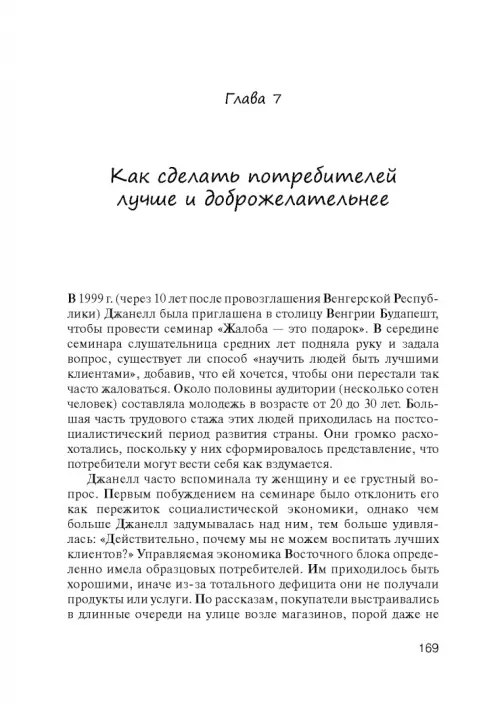 Глава 7

Как сделать потребителей лучше и доброжелательнее

В 1999 г. (через 10 лет после провозглашения Венгерской Республики) Джанелл была приглашена в столицу Венгрии Будапешт, чтобы провести семинар «Жалоба — это подарок». В середине семинара слушательница средних лет подняла руку и задала вопрос, существует ли способ «научить людей быть лучшими клиентами», добавив, что ей хочется, чтобы они перестали так часто жаловаться. Около половины аудитории (несколько сотен человек) составляла молодежь в возрасте от 20 до 30 лет. Большая часть трудового стажа этих людей приходилась на постсоциалистический период развития страны. Они громко расхохотались, поскольку у них сформировалось представление, что потребители могут вести себя как вздумается.

Джанелл часто вспоминала ту женщину и ее грустный вопрос. Первым побуждением на семинаре было отклонить его как пережиток социалистической экономики, однако чем больше Джанелл задумывалась над ним, тем больше удивлялась: «Действительно, почему мы не можем воспитать лучших клиентов?» Управляемая экономика Восточного блока определенно имела образцовых потребителей. Им приходилось быть хорошими, иначе из-за тотального дефицита они не получали продукты или услуги. По рассказам, покупатели выстраивались в длинные очереди на улице возле магазинов, порой даже не

169